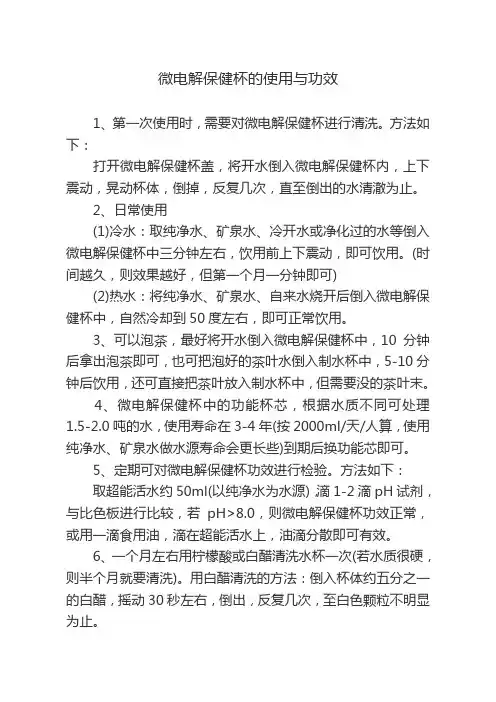 微电解保健杯的使用与功效

1、第一次使用时，需要对微电解保健杯进行清洗。方法如下：

打开微电解保健杯盖，将开水倒入微电解保健杯内，上下震动，晃动杯体，倒掉，反复几次，直至倒出的水清澈为止。

2、日常使用

(1)冷水：取纯净水、矿泉水、冷开水或净化过的水等倒入微电解保健杯中三分钟左右，饮用前上下震动，即可饮用。(时间越久，则效果越好，但第一个月一分钟即可)

(2)热水：将纯净水、矿泉水、自来水烧开后倒入微电解保健杯中，自然冷却到 50 度左右，即可正常饮用。

3、可以泡茶，最好将开水倒入微电解保健杯中，10 分钟后拿出泡茶即可，也可把泡好的茶叶水倒入制水杯中，5-10 分钟后饮用，还可直接把茶叶放入制水杯中，但需要没的茶叶末。

4、微电解保健杯中的功能杯芯，根据水质不同可处理 1.5-2.0 吨的水，使用寿命在 3-4 年(按 2000ml/天/人算，使用纯净水、矿泉水做水源寿命会更长些)到期后换功能芯即可。

5、定期可对微电解保健杯功效进行检验。方法如下：

取超能活水约 50ml(以纯净水为水源) 滴 1-2 滴 pH 试剂，与比色板进行比较，若 pH>8.0，则微电解保健杯功效正常，或用一滴食用油，滴在超能活水上，油滴分散即可有效。

6、一个月左右用柠檬酸或白醋清洗水杯一次(若水质很硬，则半个月就要清洗)。用白醋清洗的方法：倒入杯体约五分之一的白醋，摇动 30 秒左右，倒出，反复几次，至白色颗粒不明显为止。